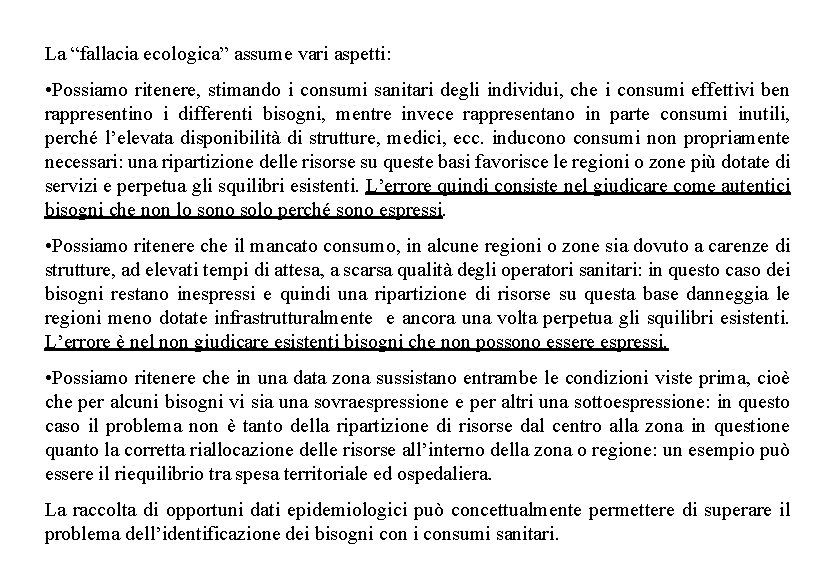 La “fallacia ecologica” assume vari aspetti:

•Possiamo ritenere, stimando i consumi sanitari degli individui, che i consumi effettivi ben rappresentino i differenti bisogni, mentre invece rappresentano in parte consumi inutili, perché l’elevata disponibilità di strutture, medici, ecc. inducono consumi non propriamente necessari: una ripartizione delle risorse su queste basi favorisce le regioni o zone più dotate di servizi e perpetua gli squilibri esistenti. L’errore quindi consiste nel giudicare come autentici bisogni che non lo sono solo perché sono espressi.

•Possiamo ritenere che il mancato consumo, in alcune regioni o zone sia dovuto a carenze di strutture, ad elevati tempi di attesa, a scarsa qualità degli operatori sanitari: in questo caso dei bisogni restano inespressi e quindi una ripartizione di risorse su questa base danneggia le regioni meno dotate infrastrutturalmente e ancora una volta perpetua gli squilibri esistenti. L’errore è nel non giudicare esistenti bisogni che non possono essere espressi.

•Possiamo ritenere che in una data zona sussistano entrambe le condizioni viste prima, cioè che per alcuni bisogni vi sia una sovraespressione e per altri una sottoespressione: in questo caso il problema non è tanto della ripartizione di risorse dal centro alla zona in questione quanto la corretta riallocazione delle risorse all’interno della zona o regione: un esempio può essere il riequilibrio tra spesa territoriale ed ospedaliera.

La raccolta di opportuni dati epidemiologici può concettualmente permettere di superare il problema dell’identificazione dei bisogni con i consumi sanitari.